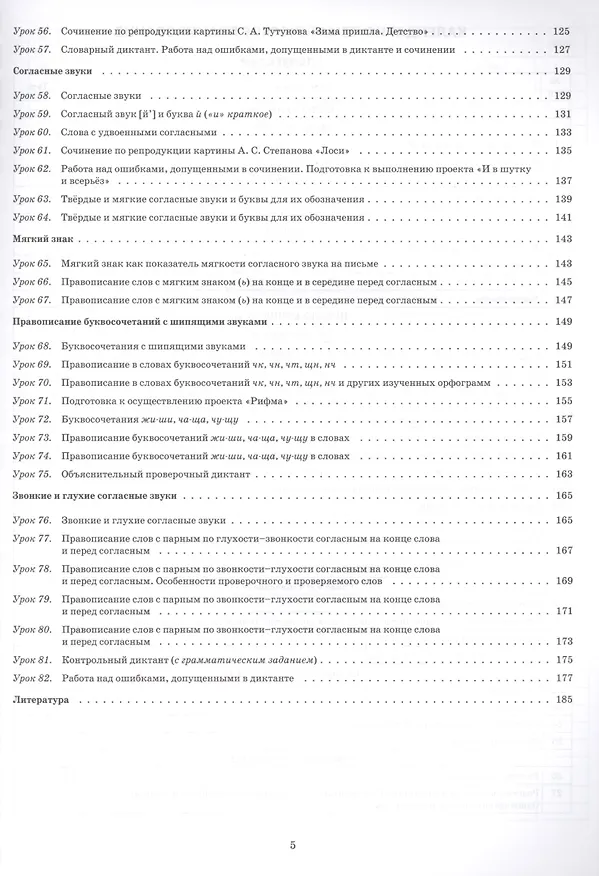 Урок 56. Сочинение по репродукции картины С. А. Тутунова «Зима пришла. Детство» 125

Урок 57. Словарный диктант. Работа над ошибками, допущенными в диктанте и сочинении 127

Согласные звуки 129

Урок 58. Согласные звуки 129

Урок 59. Согласный звук [й'] и буква й («и» краткое) 131

Урок 60. Слова с удвоенными согласными 133

Урок 61. Сочинение по репродукции картины А. С. Степанова «Лоси» 135

Урок 62. Работа над ошибками, допущенными в сочинении. Подготовка к выполнению проекта «И в шутку и всерьёз» 137

Урок 63. Твёрдые и мягкие согласные звуки и буквы для их обозначения 139

Урок 64. Твёрдые и мягкие согласные звуки и буквы для их обозначения 141

Мягкий знак 143

Урок 65. Мягкий знак как показатель мягкости согласного звука на письме 143

Урок 66. Правописание слов с мягким знаком (ь) на конце и в середине перед согласным 145

Урок 67. Правописание слов с мягким знаком (ь) на конце и в середине перед согласным 147

Правописание буквосочетаний с шипящими звуками 149

Урок 68. Буквосочетания с шипящими звуками 149

Урок 69. Правописание в словах буквосочетаний чк, чн, чт, щн, нч 151

Урок 70. Правописание в словах буквосочетаний чк, чн, чт, щн, нч и других изученных орфограмм 153

Урок 71. Подготовка к осуществлению проекта «Рифма» 155

Урок 72. Буквосочетания жи-ши, ча-ща, чу-щу 157

Урок 73. Правописание буквосочетаний жи-ши, ча-ща, чу-щу в словах 159

Урок 74. Правописание буквосочетаний жи-ши, ча-ща, чу-щу в словах 161

Урок 75. Объяснительный проверочный диктант 163

Звонкие и глухие согласные звуки 165

Урок 76. Звонкие и глухие согласные звуки 165

Урок 77. Правописание слов с парным по глухости-звонкости согласным на конце слова и перед согласным 167

Урок 78. Правописание слов с парным по звонкости-глухости согласным на конце слова и перед согласным. Особенности проверочного и проверяемого слов 169

Урок 79. Правописание слов с парным по звонкости-глухости согласным на конце слова и перед согласным 171

Урок 80. Правописание слов с парным по звонкости-глухости согласным на конце слова и перед согласным 173

Урок 81. Контрольный диктант (с грамматическим заданием) 175

Урок 82. Работа над ошибками, допущенными в диктанте 177

Литература 185

5